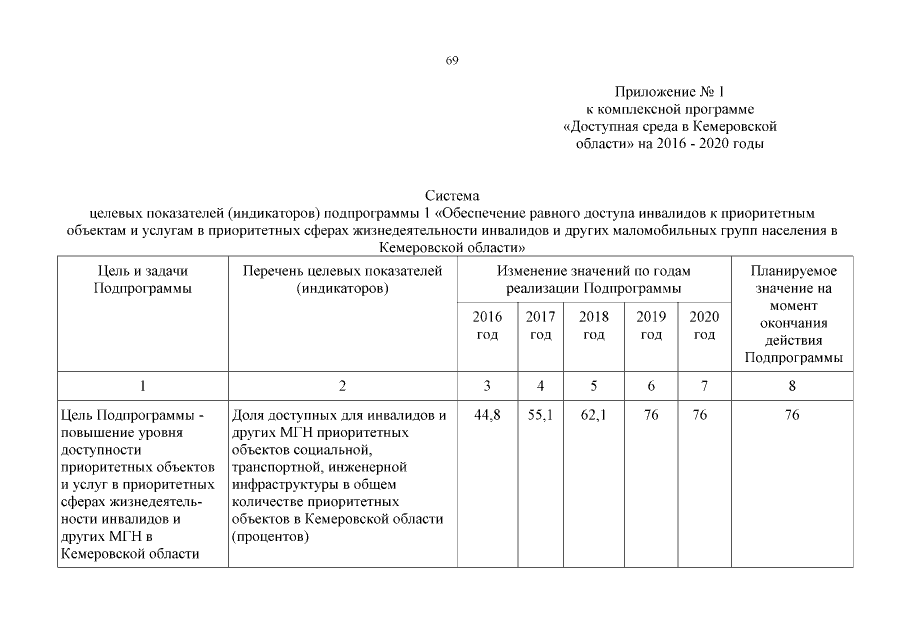 69

Приложение № 1
к комплексной программе
«Доступная среда в Кемеровской области» на 2016 - 2020 годы

Система
целевых показателей (индикаторов) подпрограммы 1 «Обеспечение равного доступа инвалидов к приоритетным объектам и услугам в приоритетных сферах жизнедеятельности инвалидов и других маломобильных групп населения в Кемеровской области»

| Цель и задачи Подпрограммы | Перечень целевых показателей (индикаторов) | Изменение значений по годам реализации Подпрограммы | | | | | Планируемое значение на момент окончания действия Подпрограммы |
|---|---|---|---|---|---|---|---|
| | | 2016 год | 2017 год | 2018 год | 2019 год | 2020 год | |
| 1 | 2 | 3 | 4 | 5 | 6 | 7 | 8 |
| Цель Подпрограммы - повышение уровня доступности приоритетных объектов и услуг в приоритетных сферах жизнедеятельности инвалидов и других МГН в Кемеровской области | Доля доступных для инвалидов и других МГН приоритетных объектов социальной, транспортной, инженерной инфраструктуры в общем количестве приоритетных объектов в Кемеровской области (процентов) | 44,8 | 55,1 | 62,1 | 76 | 76 | 76 |